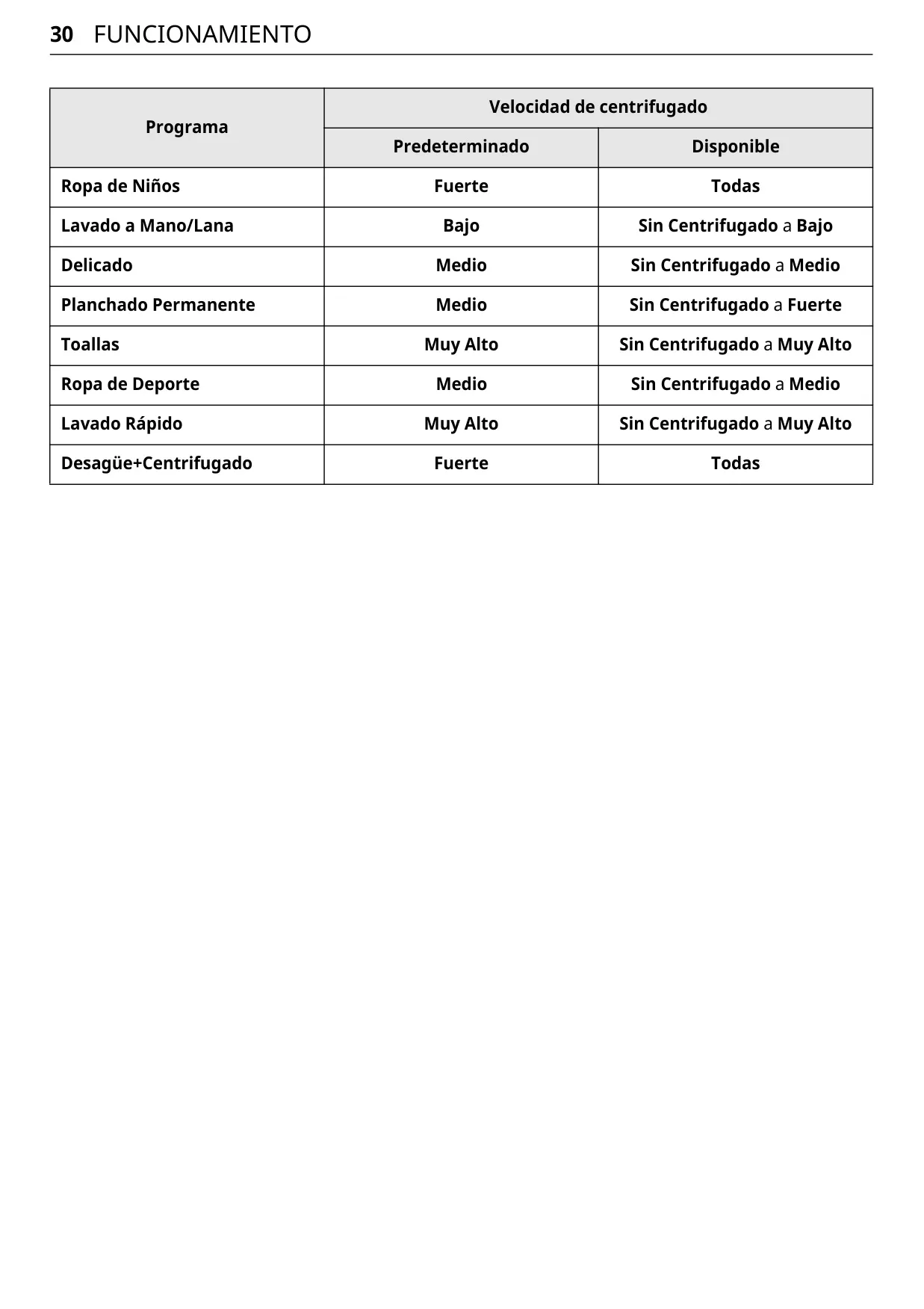 30 FUNCIONAMIENTO

| Programa | Velocidad de centrifugado | |
|---|---|---|
| | Predeterminado | Disponible |
| Ropa de Niños | Fuerte | Todas |
| Lavado a Mano/Lana | Bajo | Sin Centrifugado a Bajo |
| Delicado | Medio | Sin Centrifugado a Medio |
| Planchado Permanente | Medio | Sin Centrifugado a Fuerte |
| Toallas | Muy Alto | Sin Centrifugado a Muy Alto |
| Ropa de Deporte | Medio | Sin Centrifugado a Medio |
| Lavado Rápido | Muy Alto | Sin Centrifugado a Muy Alto |
| Desagüe+Centrifugado | Fuerte | Todas |